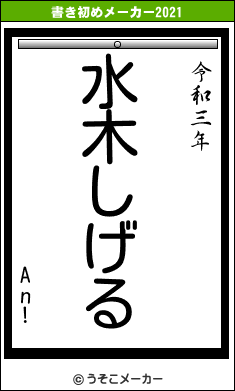 書き初めメーカー2021

令和三年

水木しげる

An!

© うそこメーカー